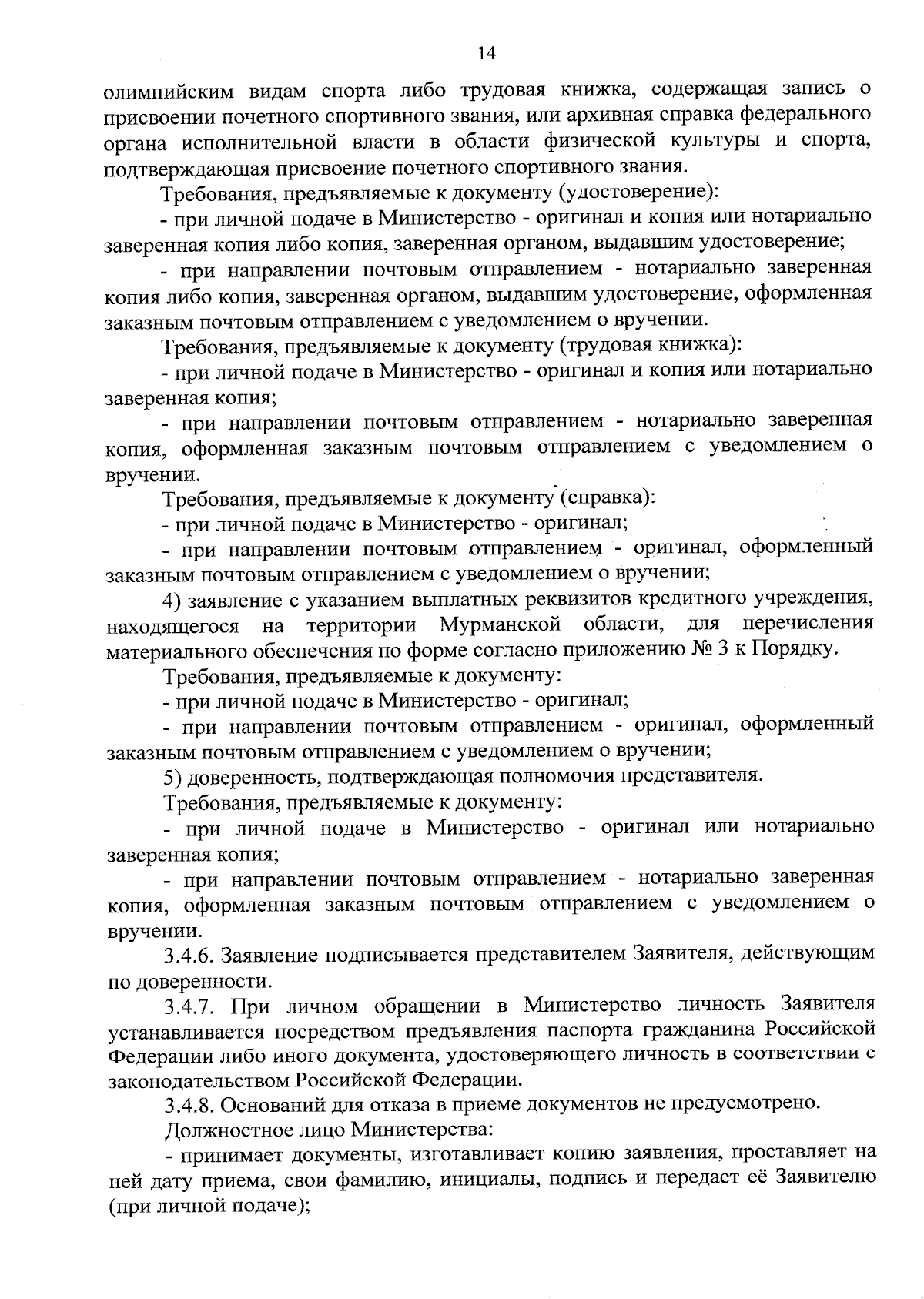 14

олимпийским видам спорта либо трудовая книжка, содержащая запись о присвоении почетного спортивного звания, или архивная справка федерального органа исполнительной власти в области физической культуры и спорта, подтверждающая присвоение почетного спортивного звания.

Требования, предъявляемые к документу (удостоверение):

- при личной подаче в Министерство - оригинал и копия или нотариально заверенная копия либо копия, заверенная органом, выдавшим удостоверение;

- при направлении почтовым отправлением - нотариально заверенная копия либо копия, заверенная органом, выдавшим удостоверение, оформленная заказным почтовым отправлением с уведомлением о вручении.

Требования, предъявляемые к документу (трудовая книжка):

- при личной подаче в Министерство - оригинал и копия или нотариально заверенная копия;

- при направлении почтовым отправлением - нотариально заверенная копия, оформленная заказным почтовым отправлением с уведомлением о вручении.

Требования, предъявляемые к документу (справка):

- при личной подаче в Министерство - оригинал;

- при направлении почтовым отправлением - оригинал, оформленный заказным почтовым отправлением с уведомлением о вручении;

4) заявление с указанием выплатных реквизитов кредитного учреждения, находящегося на территории Мурманской области, для перечисления материального обеспечения по форме согласно приложению № 3 к Порядку.

Требования, предъявляемые к документу:

- при личной подаче в Министерство - оригинал;

- при направлении почтовым отправлением - оригинал, оформленный заказным почтовым отправлением с уведомлением о вручении;

5) доверенность, подтверждающая полномочия представителя.

Требования, предъявляемые к документу:

- при личной подаче в Министерство - оригинал или нотариально заверенная копия;

- при направлении почтовым отправлением - нотариально заверенная копия, оформленная заказным почтовым отправлением с уведомлением о вручении.

3.4.6. Заявление подписывается представителем Заявителя, действующим по доверенности.

3.4.7. При личном обращении в Министерство личность Заявителя устанавливается посредством предъявления паспорта гражданина Российской Федерации либо иного документа, удостоверяющего личность в соответствии с законодательством Российской Федерации.

3.4.8. Оснований для отказа в приеме документов не предусмотрено.

Должностное лицо Министерства:

- принимает документы, изготавливает копию заявления, проставляет на ней дату приема, свои фамилию, инициалы, подпись и передает её Заявителю (при личной подаче);